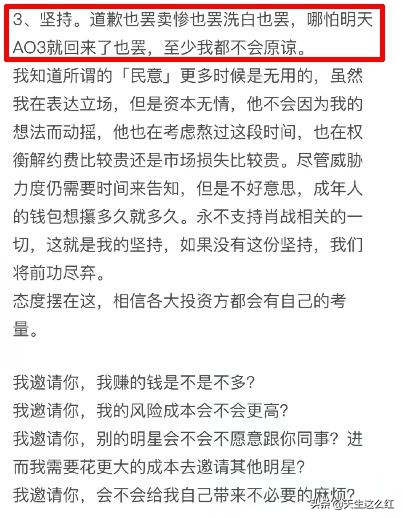 3、坚持。道歉也罢卖惨也罢洗白也罢，哪怕明天AO3就回来了也罢，至少我都不会原谅。

我知道所谓的「民意」更多时候是无用的，虽然我在表达立场，但是资本无情，他不会因为我的想法而动摇，他也在考虑熬过这段时间，也在权衡解约费比较贵还是市场损失比较贵。尽管威胁力度仍需要时间来告知，但是不好意思，成年人的钱包想攥多久就多久。永不支持肖战相关的一切，这就是我的坚持，如果没有这份坚持，我们将前功尽弃。
态度摆在这，相信各大投资方都会有自己的考量。

我邀请你，我赚的钱是不是不多？
我邀请你，我的风险成本会不会更高？
我邀请你，别的明星会不会不愿意跟你同事？进而我需要花更大的成本去邀请其他明星？
我邀请你，会不会给我自己带来不必要的麻烦？

头条 @天生这么红